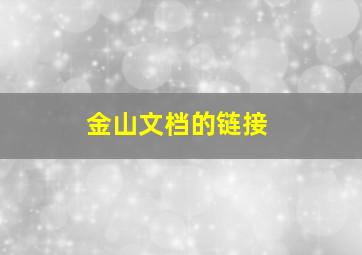 金山文档的链接